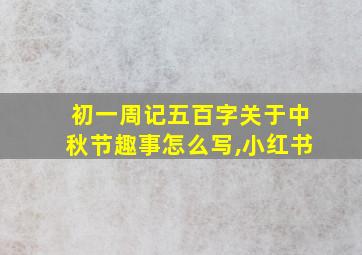 初一周记五百字关于中秋节趣事怎么写,小红书